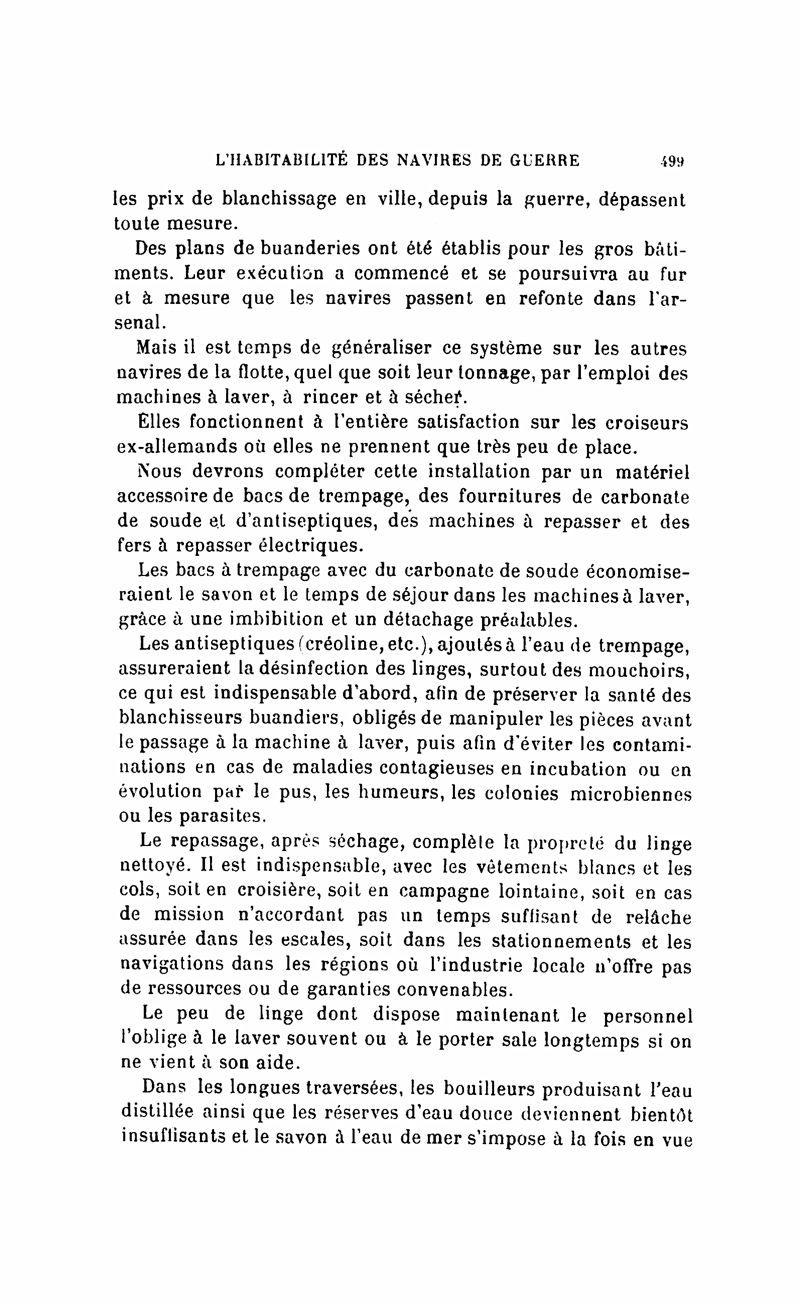 L'HABITABILITÉ DES NAVIRES DE GUERRE 499

les prix de blanchissage en ville, depuis la guerre, dépassent toute mesure.

Des plans de buanderies ont été établis pour les gros bâtiments. Leur exécution a commencé et se poursuivra au fur et à mesure que les navires passent en refonte dans l'arsenal.

Mais il est temps de généraliser ce système sur les autres navires de la flotte, quel que soit leur tonnage, par l'emploi des machines à laver, à rincer et à sécher.

Elles fonctionnent à l'entière satisfaction sur les croiseurs ex-allemands où elles ne prennent que très peu de place.

Nous devrons compléter cette installation par un matériel accessoire de bacs de trempage, des fournitures de carbonate de soude et d'antiseptiques, des machines à repasser et des fers à repasser électriques.

Les bacs à trempage avec du carbonate de soude économiseraient le savon et le temps de séjour dans les machines à laver, grâce à une imbibition et un détachage préalables.

Les antiseptiques (créoline, etc.), ajoutés à l'eau de trempage, assureraient la désinfection des linges, surtout des mouchoirs, ce qui est indispensable d'abord, afin de préserver la santé des blanchisseurs buandiers, obligés de manipuler les pièces avant le passage à la machine à laver, puis afin d'éviter les contaminations en cas de maladies contagieuses en incubation ou en évolution par le pus, les humeurs, les colonies microbiennes ou les parasites.

Le repassage, après séchage, complète la propreté du linge nettoyé. Il est indispensable, avec les vêtements blancs et les cols, soit en croisière, soit en campagne lointaine, soit en cas de mission n'accordant pas un temps suffisant de relâche assurée dans les escales, soit dans les stationnements et les navigations dans les régions où l'industrie locale n'offre pas de ressources ou de garanties convenables.

Le peu de linge dont dispose maintenant le personnel l'oblige à le laver souvent ou à le porter sale longtemps si on ne vient à son aide.

Dans les longues traversées, les bouilleurs produisant l'eau distillée ainsi que les réserves d'eau douce deviennent bientôt insuffisants et le savon à l'eau de mer s'impose à la fois en vue